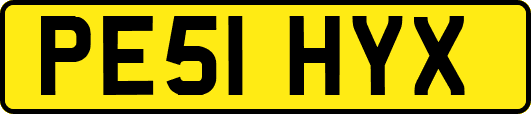 PE51 HYX